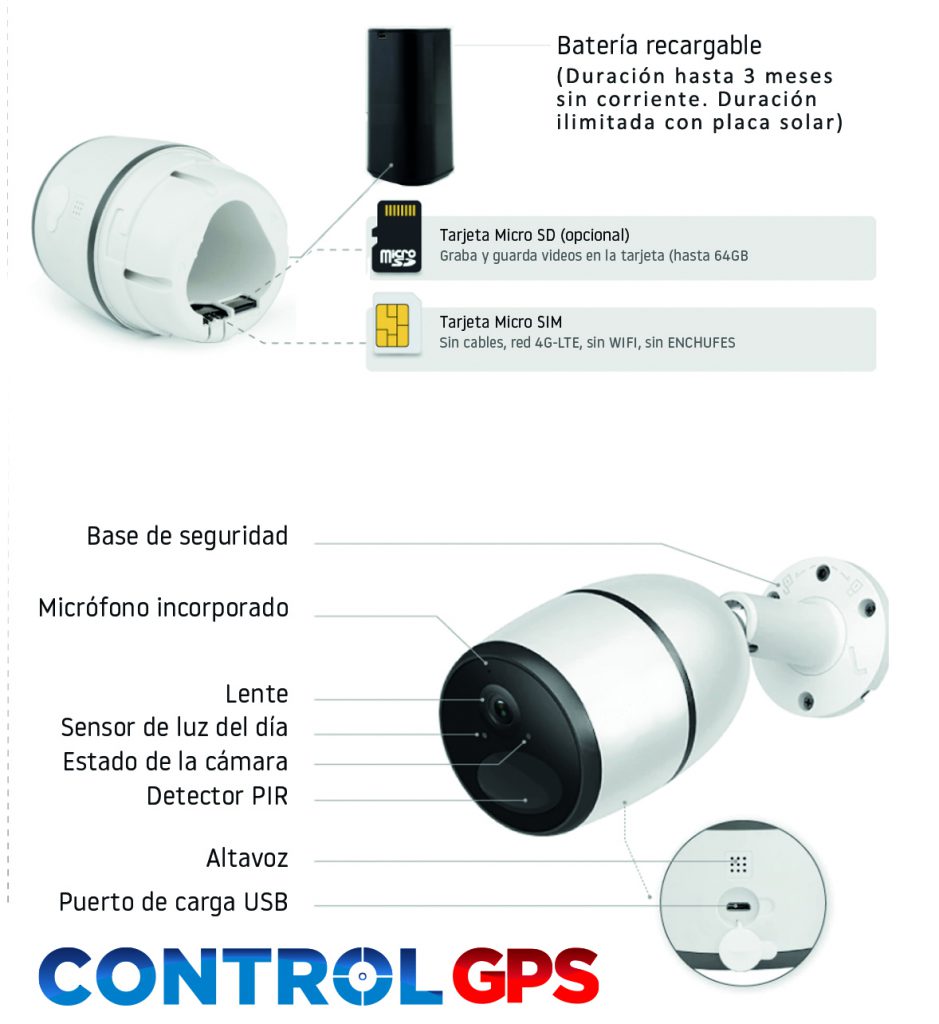 Batería recargable
(Duración hasta 3 meses sin corriente. Duración ilimitada con placa solar)

micro SD

Tarjeta Micro SD (opcional)
Graba y guarda videos en la tarjeta (hasta 64GB

Tarjeta Micro SIM
Sin cables, red 4G-LTE, sin WIFI, sin ENCHUFES

Base de seguridad
Micrófono incorporado
Lente
Sensor de luz del día
Estado de la cámara
Detector PIR
Altavoz
Puerto de carga USB

CONTROL GPS